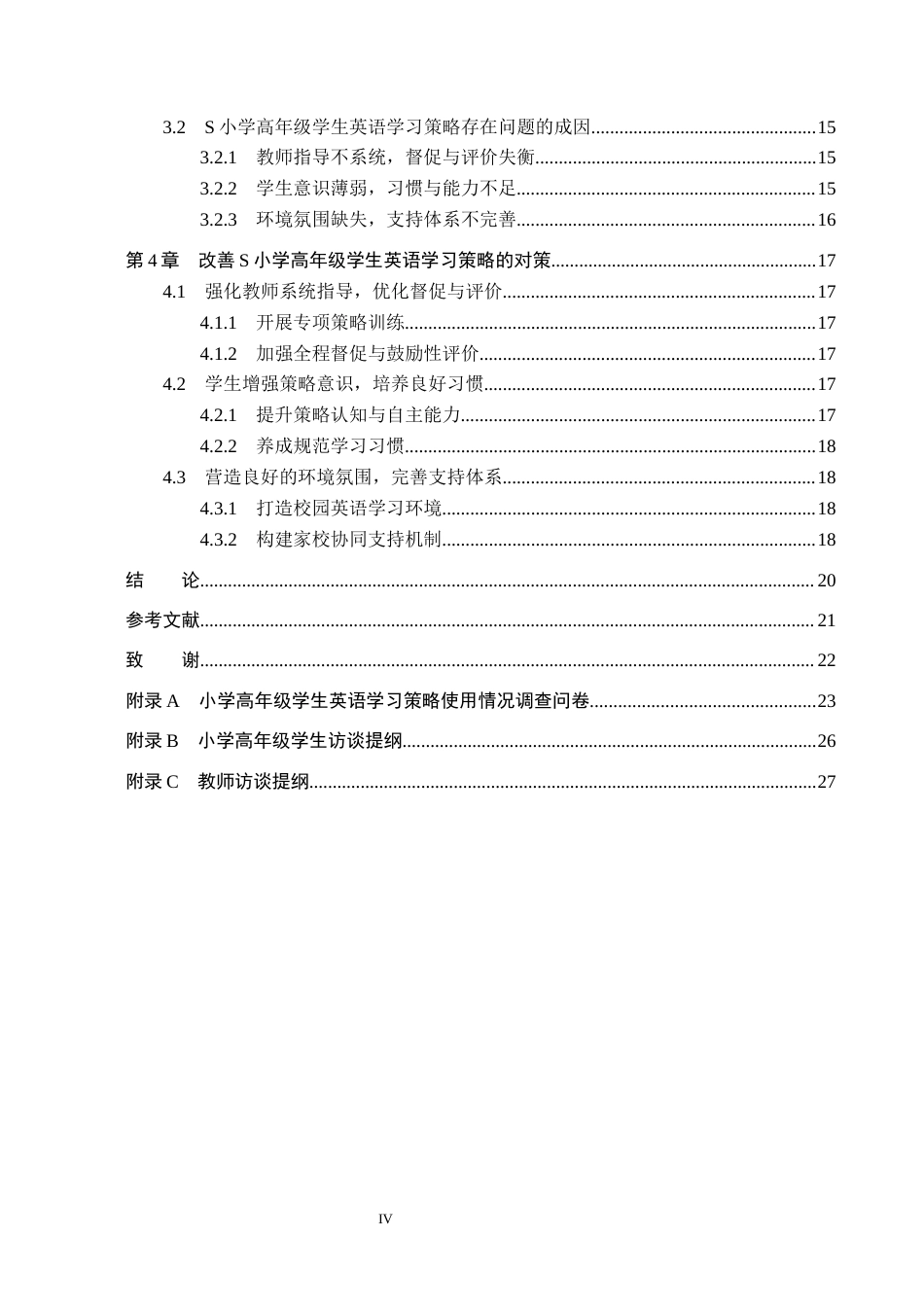 3.2 S小学高年级学生英语学习策略存在问题的成因 15

3.2.1 教师指导不系统，督促与评价失衡 15

3.2.2 学生意识薄弱，习惯与能力不足 15

3.2.3 环境氛围缺失，支持体系不完善 16

第4章 改善S小学高年级学生英语学习策略的对策 17

4.1 强化教师系统指导，优化督促与评价 17

4.1.1 开展专项策略训练 17

4.1.2 加强全程督促与鼓励性评价 17

4.2 学生增强策略意识，培养良好习惯 17

4.2.1 提升策略认知与自主能力 17

4.2.2 养成规范学习习惯 18

4.3 营造良好的环境氛围，完善支持体系 18

4.3.1 打造校园英语学习环境 18

4.3.2 构建家校协同支持机制 18

结 论 20

参考文献 21

致 谢 22

附录A 小学高年级学生英语学习策略使用情况调查问卷 23

附录B 小学高年级学生访谈提纲 26

附录C 教师访谈提纲 27

IV